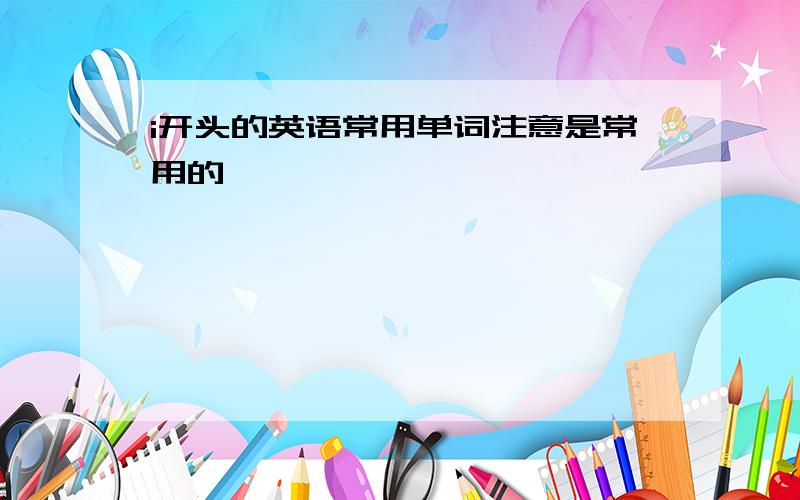 i开头的英语常用单词注意是常用的